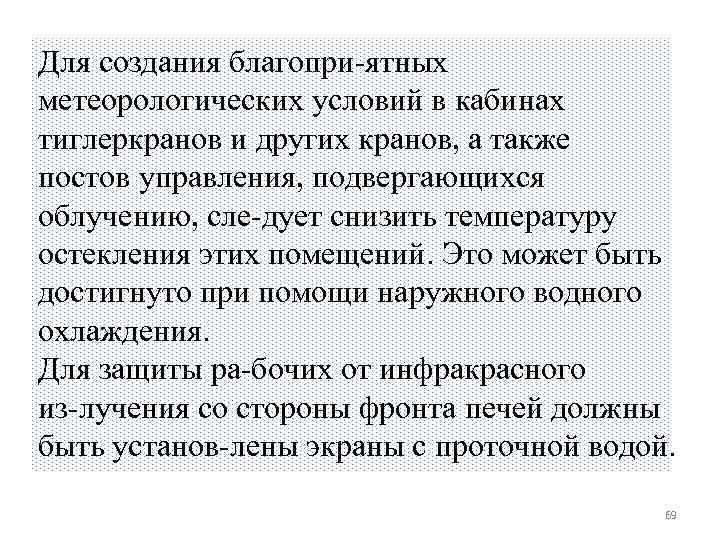 Для создания благопри-ятных метеорологических условий в кабинах тиглеркранов и других кранов, а также постов управления, подвергающихся облучению, сле-дует снизить температуру остекления этих помещений. Это может быть достигнуто при помощи наружного водного охлаждения.
Для защиты ра-бочих от инфракрасного из-лучения со стороны фронта печей должны быть установ-лены экраны с проточной водой.

69